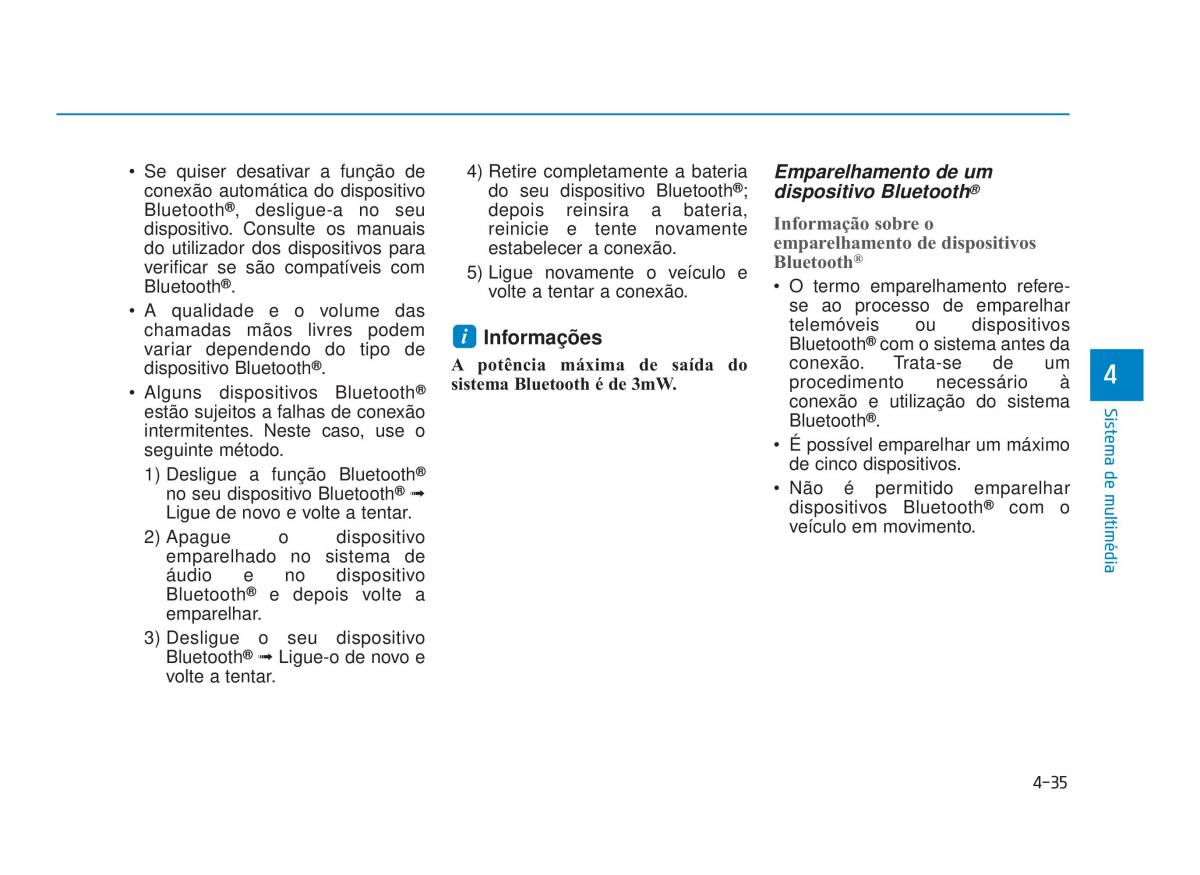 • Se quiser desativar a função de conexão automática do dispositivo Bluetooth®, desligue-a no seu dispositivo. Consulte os manuais do utilizador dos dispositivos para verificar se são compatíveis com Bluetooth®.

• A qualidade e o volume das chamadas mãos livres podem variar dependendo do tipo de dispositivo Bluetooth®.

• Alguns dispositivos Bluetooth® estão sujeitos a falhas de conexão intermitentes. Neste caso, use o seguinte método.

1) Desligue a função Bluetooth® no seu dispositivo Bluetooth® ➟ Ligue de novo e volte a tentar.

2) Apague o dispositivo emparelhado no sistema de áudio e no dispositivo Bluetooth® e depois volte a emparelhar.

3) Desligue o seu dispositivo Bluetooth® ➟ Ligue-o de novo e volte a tentar.

4) Retire completamente a bateria do seu dispositivo Bluetooth®; depois reinsira a bateria, reinicie e tente novamente estabelecer a conexão.

5) Ligue novamente o veículo e volte a tentar a conexão.

i Informações

A potência máxima de saída do sistema Bluetooth é de 3mW.

Emparelhamento de um dispositivo Bluetooth®

Informação sobre o emparelhamento de dispositivos Bluetooth®

• O termo emparelhamento refere-se ao processo de emparelhar telemóveis ou dispositivos Bluetooth® com o sistema antes da conexão. Trata-se de um procedimento necessário à conexão e utilização do sistema Bluetooth®.

• É possível emparelhar um máximo de cinco dispositivos.

• Não é permitido emparelhar dispositivos Bluetooth® com o veículo em movimento.

4

Sistema de multimédia

4-35